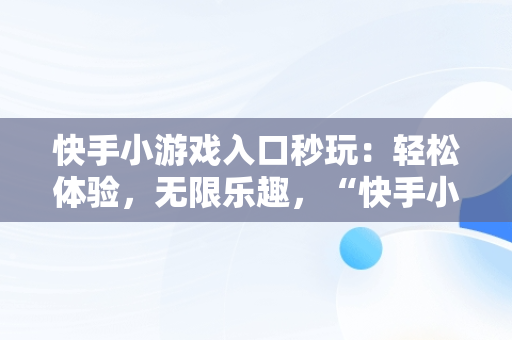 快手小游戏入口秒玩：轻松体验，无限乐趣，“快手小